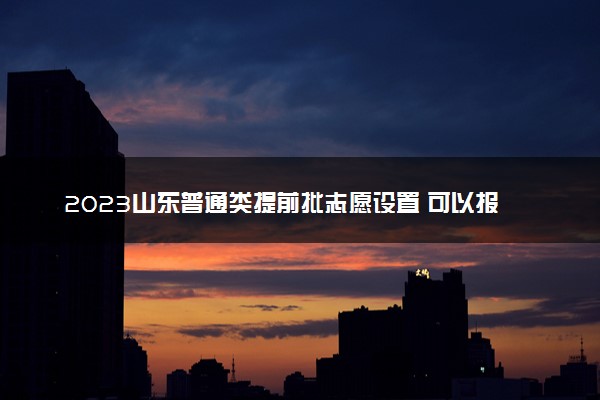 2023山东普通类提前批志愿设置 可以报